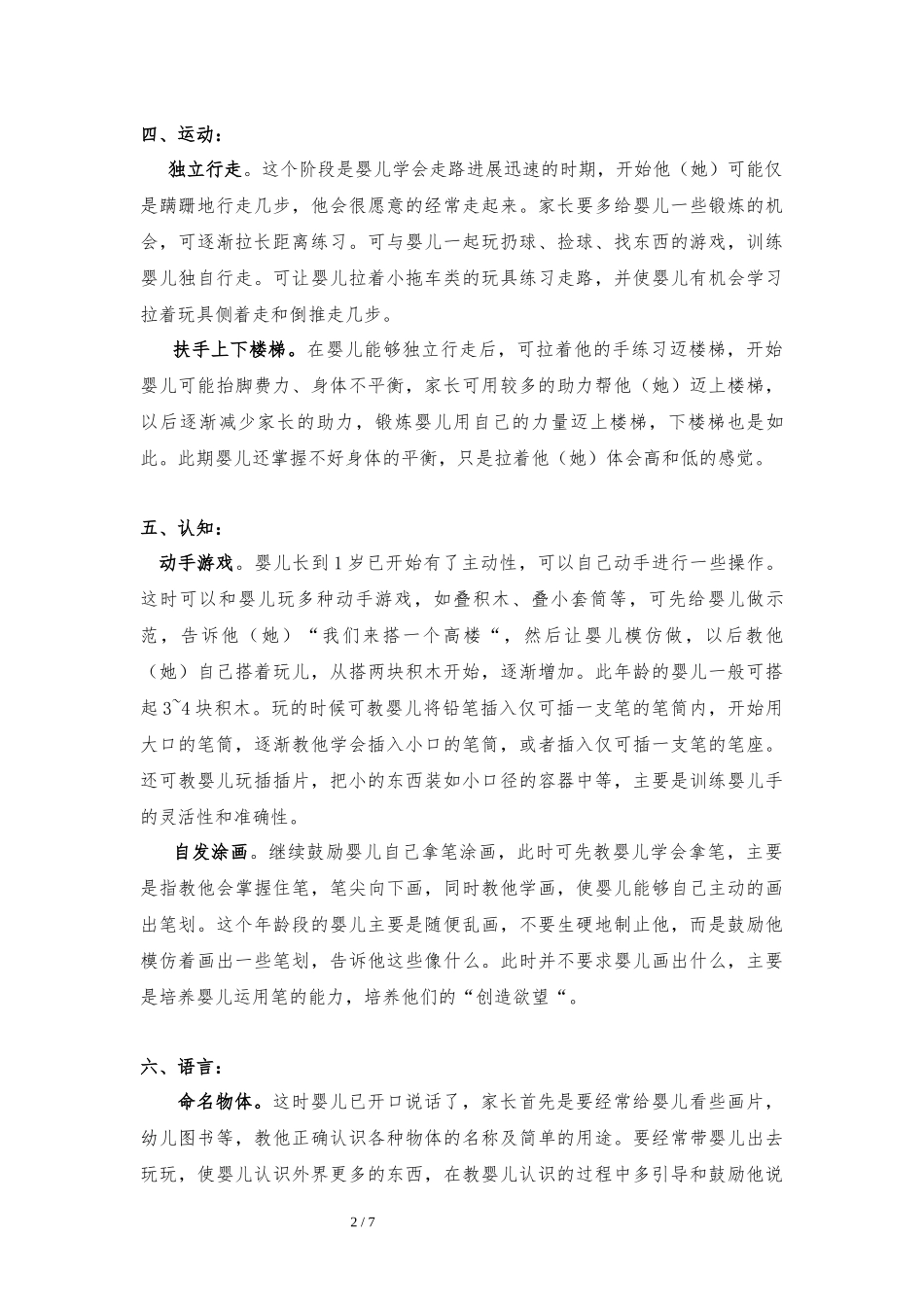 四、运动：

独立行走。这个阶段是婴儿学会走路进展迅速的时期，开始他（她）可能仅是蹒跚地行走几步，他会很愿意的经常走起来。家长要多给婴儿一些锻炼的机会，可逐渐拉长距离练习。可与婴儿一起玩扔球、捡球、找东西的游戏，训练婴儿独自行走。可让婴儿拉着小拖车类的玩具练习走路，并使婴儿有机会学习拉着玩具侧着走和倒推走几步。

扶手上下楼梯。在婴儿能够独立行走后，可拉着他的手练习迈楼梯，开始婴儿可能抬脚费力、身体不平衡，家长可用较多的助力帮他（她）迈上楼梯，以后逐渐减少家长的助力，锻炼婴儿用自己的力量迈上楼梯，下楼梯也是如此。此期婴儿还掌握不好身体的平衡，只是拉着他（她）体会高和低的感觉。

五、认知：

动手游戏。婴儿长到1岁已开始有了主动性，可以自己动手进行一些操作。这时可以和婴儿玩多种动手游戏，如叠积木、叠小套筒等，可先给婴儿做示范，告诉他（她）“我们来搭一个高楼“，然后让婴儿模仿做，以后教他（她）自己搭着玩儿，从搭两块积木开始，逐渐增加。此年龄的婴儿一般可搭起3~4块积木。玩的时候可教婴儿将铅笔插入仅可插一支笔的笔筒内，开始用大口的笔筒，逐渐教他学会插入小口的笔筒，或者插入仅可插一支笔的笔座。还可教婴儿玩插插片，把小的东西装如小口径的容器中等，主要是训练婴儿手的灵活性和准确性。

自发涂画。继续鼓励婴儿自己拿笔涂画，此时可先教婴儿学会拿笔，主要是指教他会掌握住笔，笔尖向下画，同时教他学画，使婴儿能够自己主动的画出笔划。这个年龄段的婴儿主要是随便乱画，不要生硬地制止他，而是鼓励他模仿着画出一些笔划，告诉他这些像什么。此时并不要求婴儿画出什么，主要是培养婴儿运用笔的能力，培养他们的“创造欲望“。

六、语言：

命名物体。这时婴儿已开口说话了，家长首先是要经常给婴儿看些画片，幼儿图书等，教他正确认识各种物体的名称及简单的用途。要经常带婴儿出去玩玩，使婴儿认识外界更多的东西，在教婴儿认识的过程中多引导和鼓励他说

2 / 7